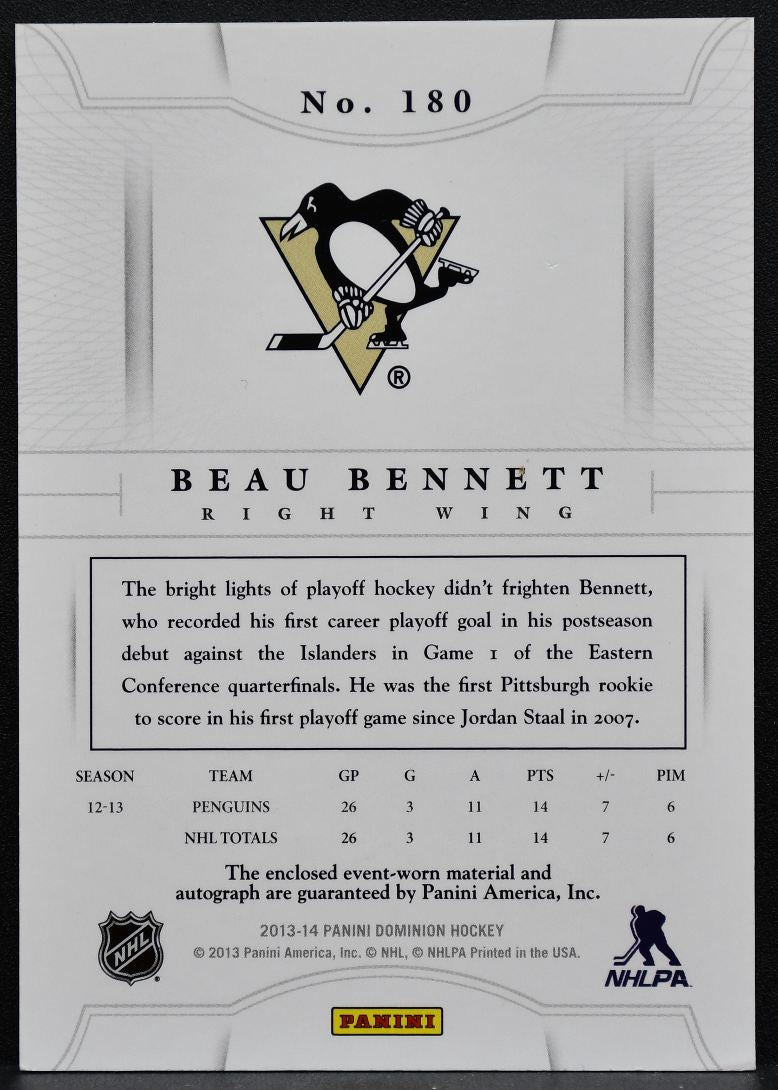 No. 180

®

BEAU BENNETT
RIGHT WING

The bright lights of playoff hockey didn't frighten Bennett, who recorded his first career playoff goal in his postseason debut against the Islanders in Game 1 of the Eastern Conference quarterfinals. He was the first Pittsburgh rookie to score in his first playoff game since Jordan Staal in 2007.

| SEASON | TEAM | GP | G | A | PTS | +/- | PIM |
|---|---|---|---|---|---|---|---|
| 12-13 | PENGUINS | 26 | 3 | 11 | 14 | 7 | 6 |
| | NHL TOTALS | 26 | 3 | 11 | 14 | 7 | 6 |

The enclosed event-worn material and autograph are guaranteed by Panini America, Inc.

NHL

2013-14 PANINI DOMINION HOCKEY
© 2013 Panini America, Inc. © NHL, © NHLPA Printed in the USA.

NHLPA

PANINI